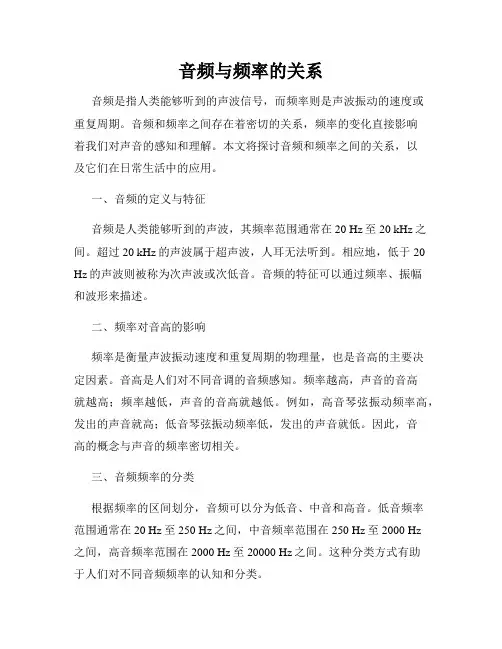 音频与频率的关系

音频是指人类能够听到的声波信号，而频率则是声波振动的速度或重复周期。音频和频率之间存在着密切的关系，频率的变化直接影响着我们对声音的感知和理解。本文将探讨音频和频率之间的关系，以及它们在日常生活中的应用。

一、音频的定义与特征

音频是人类能够听到的声波，其频率范围通常在 20 Hz 至 20 kHz 之间。超过 20 kHz 的声波属于超声波，人耳无法听到。相应地，低于 20 Hz 的声波则被称为次声波或次低音。音频的特征可以通过频率、振幅和波形来描述。

二、频率对音高的影响

频率是衡量声波振动速度和重复周期的物理量，也是音高的主要决定因素。音高是人们对不同音调的音频感知。频率越高，声音的音高就越高；频率越低，声音的音高就越低。例如，高音琴弦振动频率高，发出的声音就高；低音琴弦振动频率低，发出的声音就低。因此，音高的概念与声音的频率密切相关。

三、音频频率的分类

根据频率的区间划分，音频可以分为低音、中音和高音。低音频率范围通常在 20 Hz 至 250 Hz 之间，中音频率范围在 250 Hz 至 2000 Hz 之间，高音频率范围在 2000 Hz 至 20000 Hz 之间。这种分类方式有助于人们对不同音频频率的认知和分类。